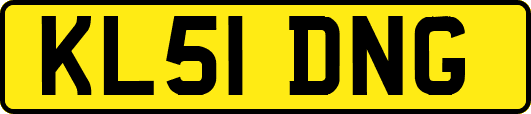 KL51 DNG